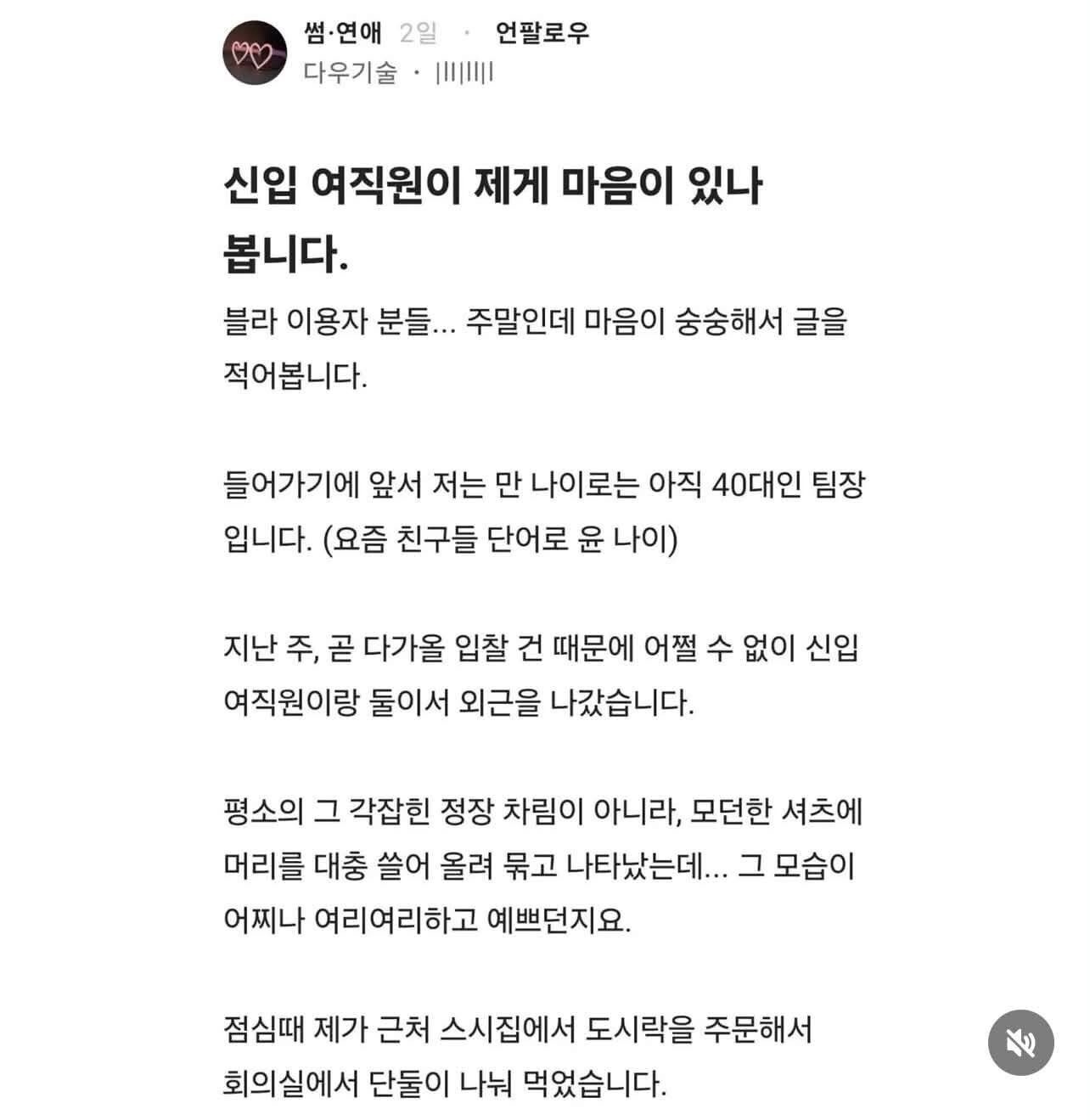 썸·연애 2일 · 언팔로우
다우기술 · ||||||||

신입 여직원이 제게 마음이 있나 봅니다.

블라 이용자 분들... 주말인데 마음이 숭숭해서 글을 적어봅니다.

들어가기에 앞서 저는 만 나이로는 아직 40대인 팀장입니다. (요즘 친구들 단어로 윤 나이)

지난 주, 곧 다가올 입찰 건 때문에 어쩔 수 없이 신입 여직원이랑 둘이서 외근을 나갔습니다.

평소의 그 각잡힌 정장 차림이 아니라, 모던한 셔츠에 머리를 대충 쓸어 올려 묶고 나타났는데... 그 모습이 어찌나 여리여리하고 예쁘던지요.

점심때 제가 근처 스시집에서 도시락을 주문해서 회의실에서 단둘이 나눠 먹었습니다.